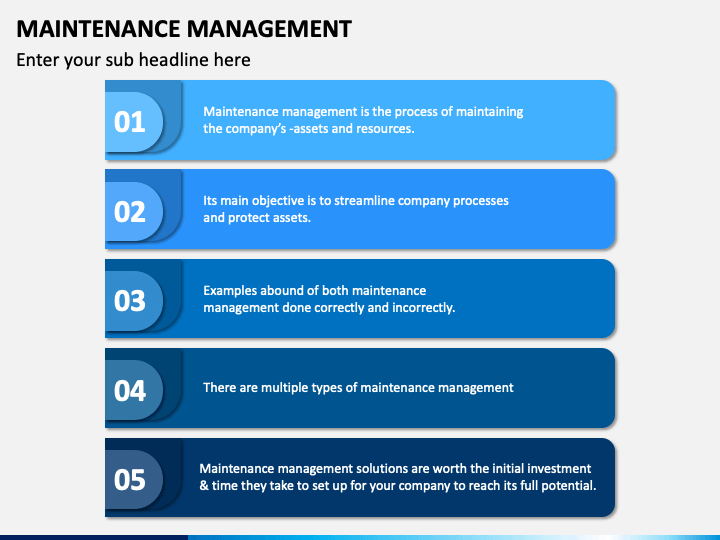 MAINTENANCE MANAGEMENT

Enter your sub headline here

01

Maintenance management is the process of maintaining the company's -assets and resources.

02

Its main objective is to streamline company processes and protect assets.

03

Examples abound of both maintenance management done correctly and incorrectly.

04

There are multiple types of maintenance management

05

Maintenance management solutions are worth the initial investment & time they take to set up for your company to reach its full potential.